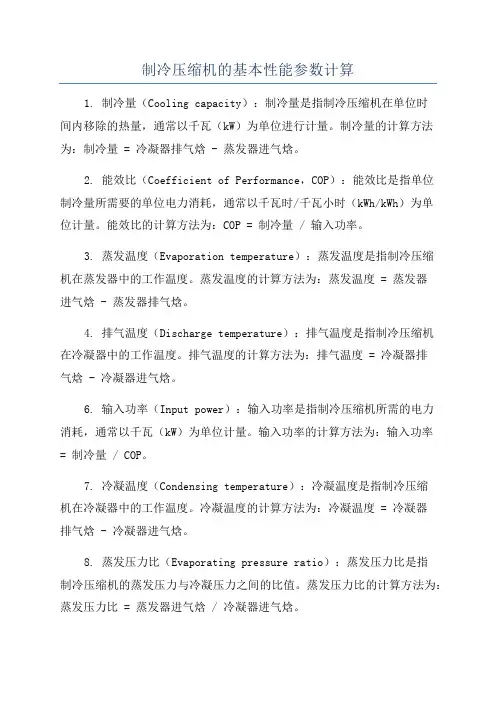 制冷压缩机的基本性能参数计算

1. 制冷量（Cooling capacity）：制冷量是指制冷压缩机在单位时间内移除的热量，通常以千瓦（kW）为单位进行计量。制冷量的计算方法为：制冷量 = 冷凝器排气焓 - 蒸发器进气焓。

2. 能效比（Coefficient of Performance，COP）：能效比是指单位制冷量所需要的单位电力消耗，通常以千瓦时/千瓦小时（kWh/kWh）为单位计量。能效比的计算方法为：COP = 制冷量 / 输入功率。

3. 蒸发温度（Evaporation temperature）：蒸发温度是指制冷压缩机在蒸发器中的工作温度。蒸发温度的计算方法为：蒸发温度 = 蒸发器进气焓 - 蒸发器排气焓。

4. 排气温度（Discharge temperature）：排气温度是指制冷压缩机在冷凝器中的工作温度。排气温度的计算方法为：排气温度 = 冷凝器排气焓 - 冷凝器进气焓。

6. 输入功率（Input power）：输入功率是指制冷压缩机所需的电力消耗，通常以千瓦（kW）为单位计量。输入功率的计算方法为：输入功率 = 制冷量 / COP。

7. 冷凝温度（Condensing temperature）：冷凝温度是指制冷压缩机在冷凝器中的工作温度。冷凝温度的计算方法为：冷凝温度 = 冷凝器排气焓 - 冷凝器进气焓。

8. 蒸发压力比（Evaporating pressure ratio）：蒸发压力比是指制冷压缩机的蒸发压力与冷凝压力之间的比值。蒸发压力比的计算方法为：蒸发压力比 = 蒸发器进气焓 / 冷凝器进气焓。